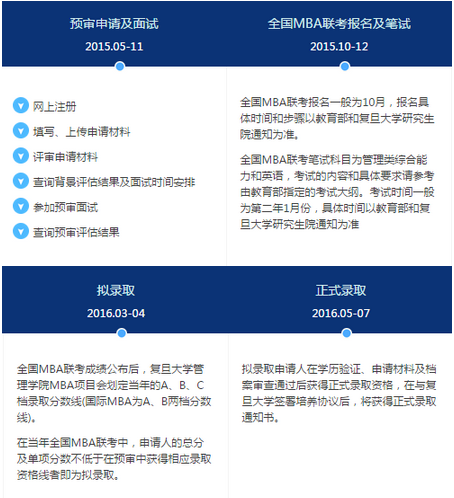 预审申请及面试

2015.05-11

网上注册

填写、上传申请材料

评审申请材料

查询背景评估结果及面试时间安排

参加预审面试

查询预审评估结果

全国MBA联考报名及笔试

2015.10-12

全国MBA联考报名一般为10月，报名具体时间和步骤以教育部和复旦大学研究生院通知为准。

全国MBA联考笔试科目为管理类综合能力和英语，考试的内容和具体要求请参考由教育部指定的考试大纲。考试时间一般为第二年1月份，具体时间以教育部和复旦大学研究生院通知为准

拟录取

2016.03-04

全国MBA联考成绩公布后，复旦大学管理学院MBA项目会划定当年的A、B、C档录取分数线(国际MBA为A、B两档分数线)。

在当年全国MBA联考中，申请人的总分及单项分数不低于在预审中获得相应录取资格线者即为拟录取。

正式录取

2016.05-07

拟录取申请人在学历验证、申请材料及档案审查通过后获得正式录取资格，在与复旦大学签署培养协议后，将获得正式录取通知书。